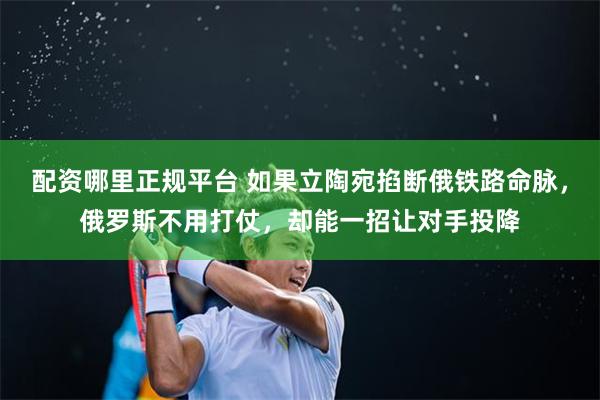 配资哪里正规平台 如果立陶宛掐断俄铁路命脉，俄罗斯不用打仗，却能一招让对手投降